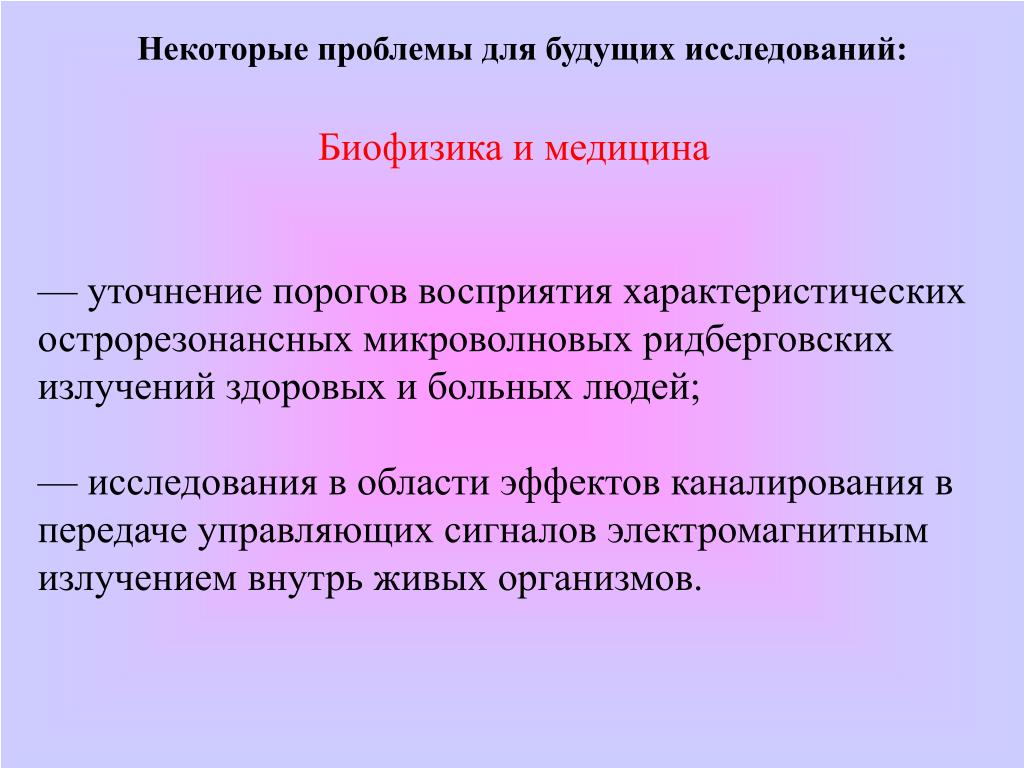 Некоторые проблемы для будущих исследований:

Биофизика и медицина

— уточнение порогов восприятия характеристических острорезонансных микроволновых ридберговских излучений здоровых и больных людей;

— исследования в области эффектов каналирования в передаче управляющих сигналов электромагнитным излучением внутрь живых организмов.